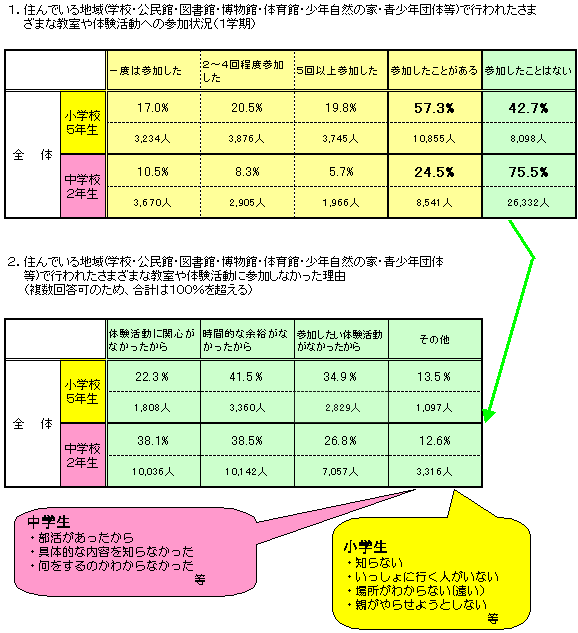 1. 住んでいる地域(学校・公民館・図書館・博物館・体育館・少年自然の家・青少年団体等)で行われたさまざまな教室や体験活動への参加状況(1学期)

| | | 一度は参加した | 2～4回程度参加した | 5回以上参加した | 参加したことがある | 参加したことはない |
|---|---|---|---|---|---|---|
| 全　体 | 小学校5年生 | 17.0% | 20.5% | 19.8% | 57.3% | 42.7% |
| | | 3,234人 | 3,876人 | 3,745人 | 10,855人 | 8,098人 |
| | 中学校2年生 | 10.5% | 8.3% | 5.7% | 24.5% | 75.5% |
| | | 3,670人 | 2,905人 | 1,966人 | 8,541人 | 26,332人 |

2. 住んでいる地域(学校・公民館・図書館・博物館・体育館・少年自然の家・青少年団体等)で行われたさまざまな教室や体験活動に参加しなかった理由
(複数回答可のため、合計は100%を超える)

| | | 体験活動に関心がなかったから | 時間的な余裕がなかったから | 参加したい体験活動がなかったから | その他 |
|---|---|---|---|---|---|
| 全　体 | 小学校5年生 | 22.3% | 41.5% | 34.9% | 13.5% |
| | | 1,808人 | 3,360人 | 2,829人 | 1,097人 |
| | 中学校2年生 | 38.1% | 38.5% | 26.8% | 12.6% |
| | | 10,036人 | 10,142人 | 7,057人 | 3,316人 |

中学生
・部活があったから
・具体的な内容を知らなかった
・何をするのかわからなかった
等

小学生
・知らない
・いっしょに行く人がいない
・場所がわからない(遠い)
・親がやらせようとしない
等